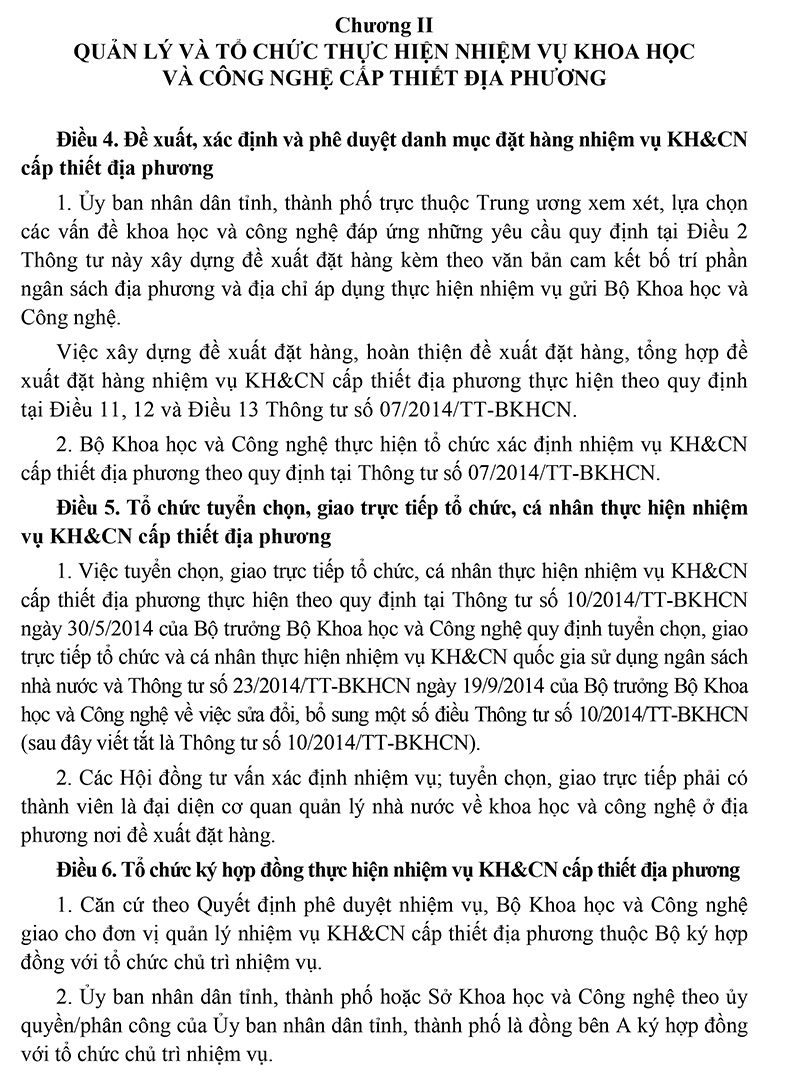 Chương II
QUẢN LÝ VÀ TỔ CHỨC THỰC HIỆN NHIỆM VỤ KHOA HỌC VÀ CÔNG NGHỆ CẤP THIẾT ĐỊA PHƯƠNG

Điều 4. Đề xuất, xác định và phê duyệt danh mục đặt hàng nhiệm vụ KH&CN cấp thiết địa phương

1. Ủy ban nhân dân tỉnh, thành phố trực thuộc Trung ương xem xét, lựa chọn các vấn đề khoa học và công nghệ đáp ứng những yêu cầu quy định tại Điều 2 Thông tư này xây dựng đề xuất đặt hàng kèm theo văn bản cam kết bố trí phần ngân sách địa phương và địa chỉ áp dụng thực hiện nhiệm vụ gửi Bộ Khoa học và Công nghệ.

Việc xây dựng đề xuất đặt hàng, hoàn thiện đề xuất đặt hàng, tổng hợp đề xuất đặt hàng nhiệm vụ KH&CN cấp thiết địa phương thực hiện theo quy định tại Điều 11, 12 và Điều 13 Thông tư số 07/2014/TT-BKHCN.

2. Bộ Khoa học và Công nghệ thực hiện tổ chức xác định nhiệm vụ KH&CN cấp thiết địa phương theo quy định tại Thông tư số 07/2014/TT-BKHCN.

Điều 5. Tổ chức tuyển chọn, giao trực tiếp tổ chức, cá nhân thực hiện nhiệm vụ KH&CN cấp thiết địa phương

1. Việc tuyển chọn, giao trực tiếp tổ chức, cá nhân thực hiện nhiệm vụ KH&CN cấp thiết địa phương thực hiện theo quy định tại Thông tư số 10/2014/TT-BKHCN ngày 30/5/2014 của Bộ trưởng Bộ Khoa học và Công nghệ quy định tuyển chọn, giao trực tiếp tổ chức và cá nhân thực hiện nhiệm vụ KH&CN quốc gia sử dụng ngân sách nhà nước và Thông tư số 23/2014/TT-BKHCN ngày 19/9/2014 của Bộ trưởng Bộ Khoa học và Công nghệ về việc sửa đổi, bổ sung một số điều Thông tư số 10/2014/TT-BKHCN (sau đây viết tắt là Thông tư số 10/2014/TT-BKHCN).

2. Các Hội đồng tư vấn xác định nhiệm vụ; tuyển chọn, giao trực tiếp phải có thành viên là đại diện cơ quan quản lý nhà nước về khoa học và công nghệ ở địa phương nơi đề xuất đặt hàng.

Điều 6. Tổ chức ký hợp đồng thực hiện nhiệm vụ KH&CN cấp thiết địa phương

1. Căn cứ theo Quyết định phê duyệt nhiệm vụ, Bộ Khoa học và Công nghệ giao cho đơn vị quản lý nhiệm vụ KH&CN cấp thiết địa phương thuộc Bộ ký hợp đồng với tổ chức chủ trì nhiệm vụ.

2. Ủy ban nhân dân tỉnh, thành phố hoặc Sở Khoa học và Công nghệ theo ủy quyền/phân công của Ủy ban nhân dân tỉnh, thành phố là đồng bên A ký hợp đồng với tổ chức chủ trì nhiệm vụ.